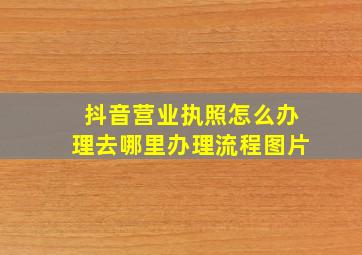 抖音营业执照怎么办理去哪里办理流程图片